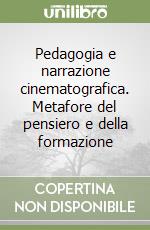 unilibro

Pedagogia e narrazione cinematografica. Metafore del pensiero e della formazione

COPERTINA NON DISPONIBILE